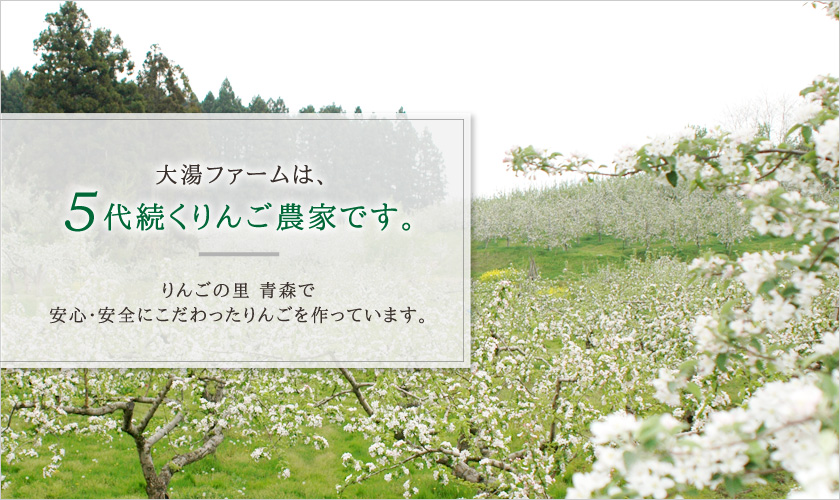 大湯ファームは、
5代続くりんご農家です。

りんごの里 青森で
安心･安全にこだわったりんごを作っています。